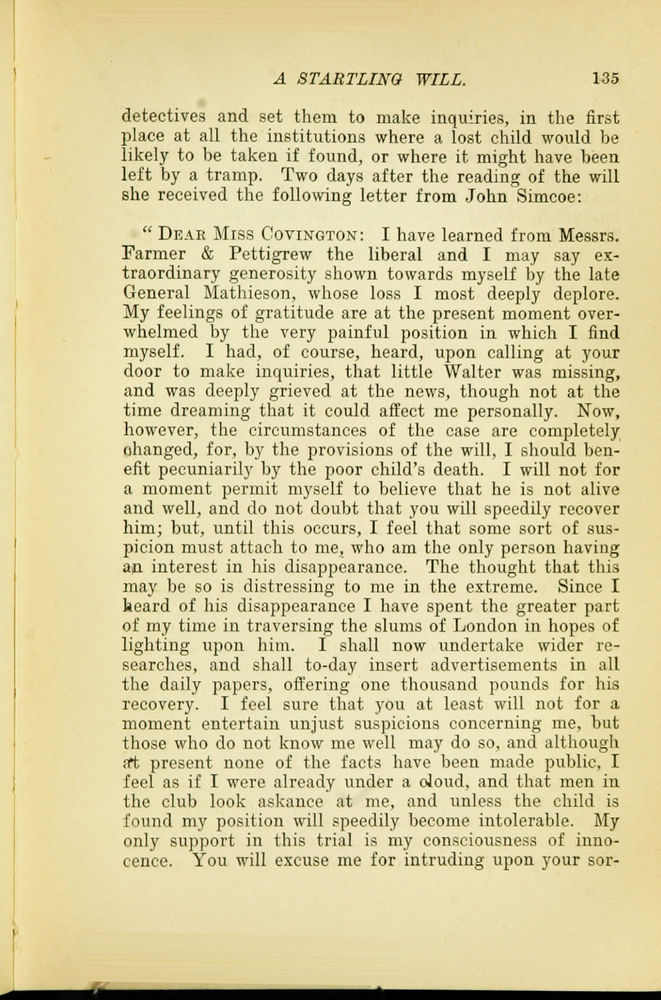 A STARTLING WILL. 135

detectives and set them to make inquiries, in the first place at all the institutions where a lost child would be likely to be taken if found, or where it might have been left by a tramp. Two days after the reading of the will she received the following letter from John Simcoe:

"DEAR MISS COVINGTON: I have learned from Messrs. Farmer & Pettigrew the liberal and I may say extraordinary generosity shown towards myself by the late General Mathieson, whose loss I most deeply deplore. My feelings of gratitude are at the present moment overwhelmed by the very painful position in which I find myself. I had, of course, heard, upon calling at your door to make inquiries, that little Walter was missing, and was deeply grieved at the news, though not at the time dreaming that it could affect me personally. Now, however, the circumstances of the case are completely changed, for, by the provisions of the will, I should benefit pecuniarily by the poor child's death. I will not for a moment permit myself to believe that he is not alive and well, and do not doubt that you will speedily recover him; but, until this occurs, I feel that some sort of suspicion must attach to me, who am the only person having an interest in his disappearance. The thought that this may be so is distressing to me in the extreme. Since I heard of his disappearance I have spent the greater part of my time in traversing the slums of London in hopes of lighting upon him. I shall now undertake wider researches, and shall to-day insert advertisements in all the daily papers, offering one thousand pounds for his recovery. I feel sure that you at least will not for a moment entertain unjust suspicions concerning me, but those who do not know me well may do so, and although at present none of the facts have been made public, I feel as if I were already under a cloud, and that men in the club look askance at me, and unless the child is found my position will speedily become intolerable. My only support in this trial is my consciousness of innocence. You will excuse me for intruding upon your sor-